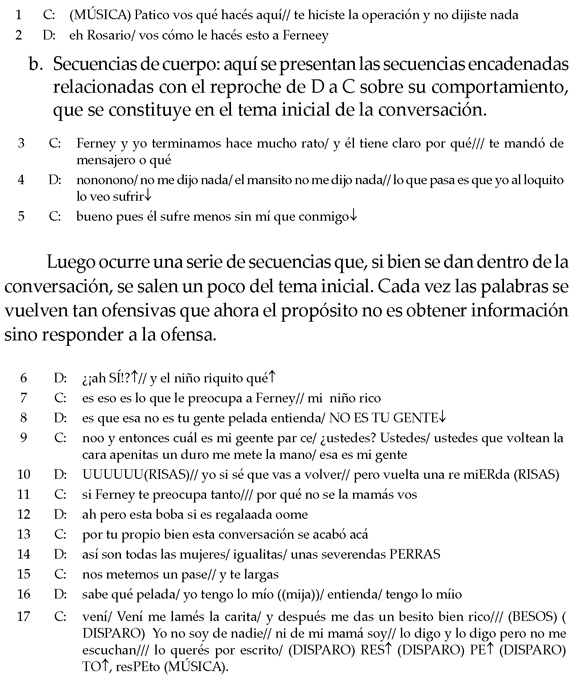 1 C: (MÚSICA) Patico vos qué hacés aquí// te hiciste la operación y no dijiste nada
2 D: eh Rosario/ vos cómo le hacés esto a Ferneey

b. Secuencias de cuerpo: aquí se presentan las secuencias encadenadas relacionadas con el reproche de D a C sobre su comportamiento, que se constituye en el tema inicial de la conversación.

3 C: Ferney y yo terminamos hace mucho rato/ y él tiene claro por qué/// te mandó de mensajero o qué
4 D: nononono/ no me dijo nada/ el mansito no me dijo nada// lo que pasa es que yo al loquito lo veo sufrir↓
5 C: bueno pues él sufre menos sin mí que conmigo↓

Luego ocurre una serie de secuencias que, si bien se dan dentro de la conversación, se salen un poco del tema inicial. Cada vez las palabras se vuelven tan ofensivas que ahora el propósito no es obtener información sino responder a la ofensa.

6 D: ¿¡ah SÍ!?↑// y el niño riquito qué↑
7 C: es eso es lo que le preocupa a Ferney// mi niño rico
8 D: es que esa no es tu gente pelada entienda/ NO ES TU GENTE↓
9 C: noo y entonces cuál es mi geente par ce/ ¿ustedes? Ustedes/ ustedes que voltean la cara apenitas un duro me mete la mano/ esa es mi gente
10 D: UUUUUU(RISAS)// yo si sé que vas a volver// pero vuelta una re miERda (RISAS)
11 C: si Ferney te preocupa tanto/// por qué no se la mamás vos
12 D: ah pero esta boba si es regalaada oome
13 C: por tu propio bien esta conversación se acabó acá
14 D: así son todas las mujeres/ igualitas/ unas severendas PERRAS
15 C: nos metemos un pase// y te largas
16 D: sabe qué pelada/ yo tengo lo mío ((mija))/ entienda/ tengo lo míio
17 C: vení/ Vení me lamés la carita/ y después me das un besito bien rico/// (BESOS) ( DISPARO) Yo no soy de nadie// ni de mi mamá soy// lo digo y lo digo pero no me escuchan/// lo querés por escrito/ (DISPARO) RES↑ (DISPARO) PE↑ (DISPARO) TO↑, resPEto (MÚSICA).